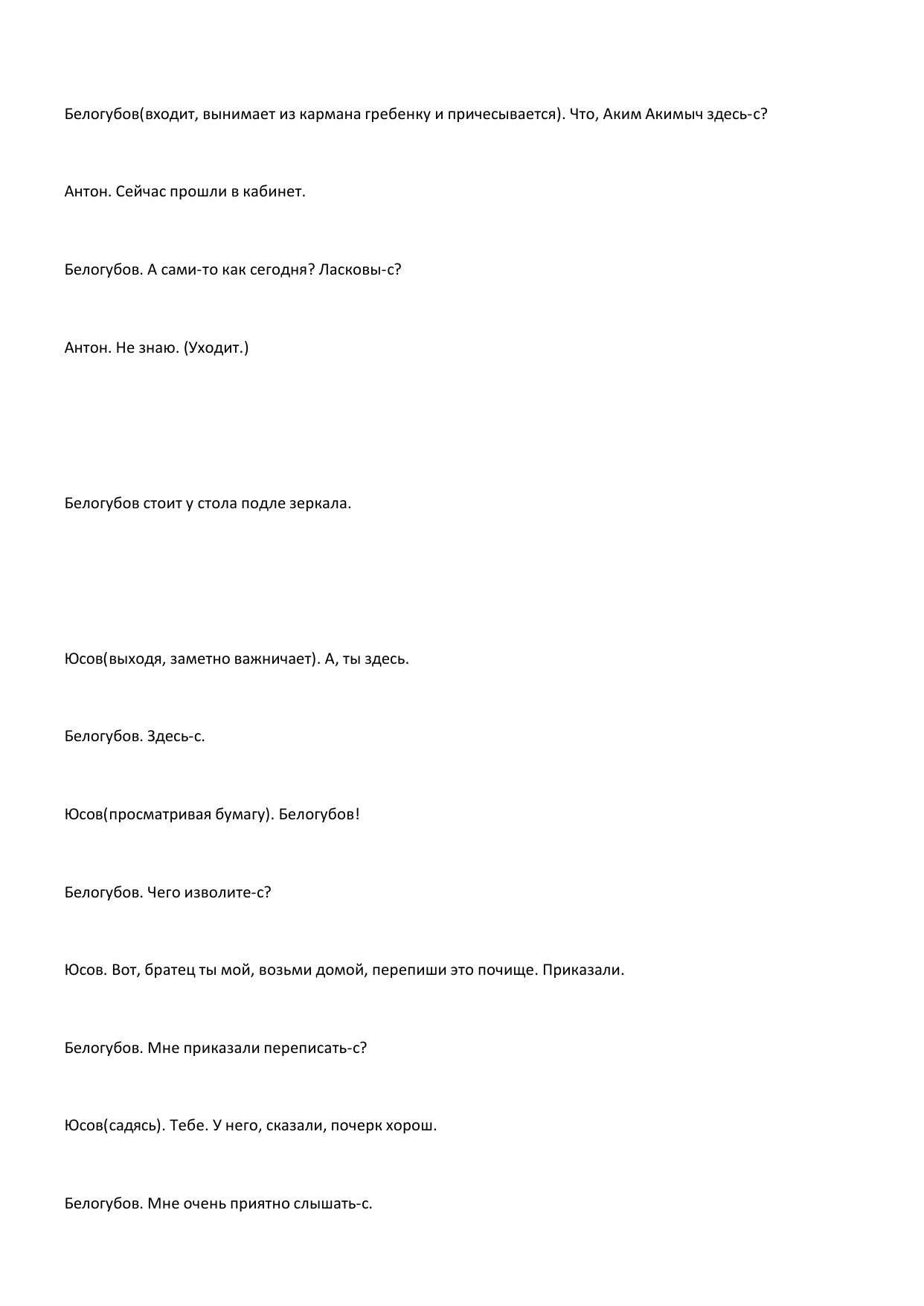 Белогубов(входит, вынимает из кармана гребенку и причесывается). Что, Аким Акимыч здесь-с?

Антон. Сейчас прошли в кабинет.

Белогубов. А сами-то как сегодня? Ласковы-с?

Антон. Не знаю. (Уходит.)

Белогубов стоит у стола подле зеркала.

Юсов(выходя, заметно важничает). А, ты здесь.

Белогубов. Здесь-с.

Юсов(просматривая бумагу). Белогубов!

Белогубов. Чего изволите-с?

Юсов. Вот, братец ты мой, возьми домой, перепиши это почище. Приказали.

Белогубов. Мне приказали переписать-с?

Юсов(садясь). Тебе. У него, сказали, почерк хорош.

Белогубов. Мне очень приятно слышать-с.